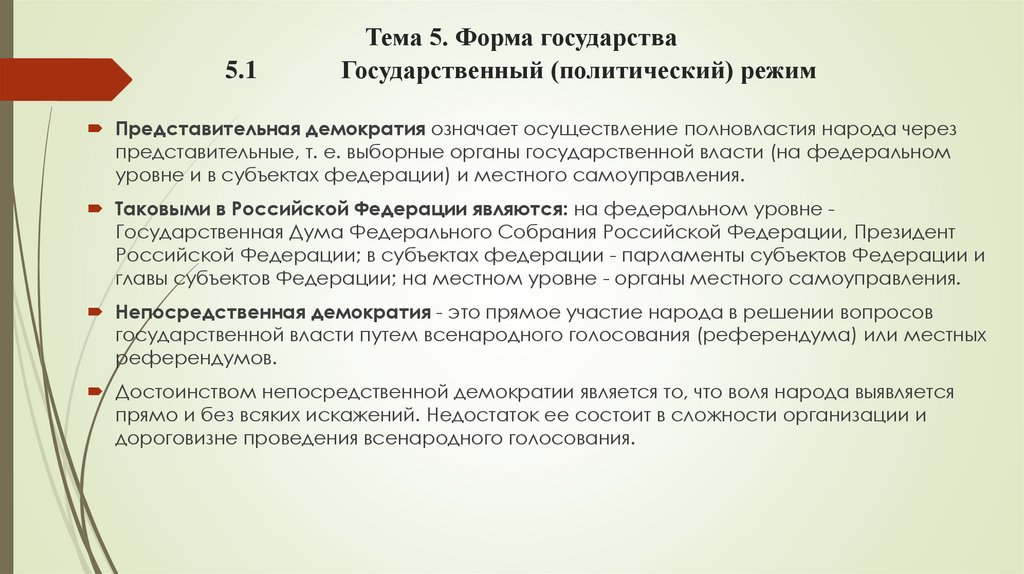 Тема 5. Форма государства

5.1 Государственный (политический) режим

Представительная демократия означает осуществление полновластия народа через представительные, т. е. выборные органы государственной власти (на федеральном уровне и в субъектах федерации) и местного самоуправления.

Таковыми в Российской Федерации являются: на федеральном уровне - Государственная Дума Федерального Собрания Российской Федерации, Президент Российской Федерации; в субъектах федерации - парламенты субъектов Федерации и главы субъектов Федерации; на местном уровне - органы местного самоуправления.

Непосредственная демократия - это прямое участие народа в решении вопросов государственной власти путем всенародного голосования (референдума) или местных референдумов.

Достоинством непосредственной демократии является то, что воля народа выявляется прямо и без всяких искажений. Недостаток ее состоит в сложности организации и дороговизне проведения всенародного голосования.